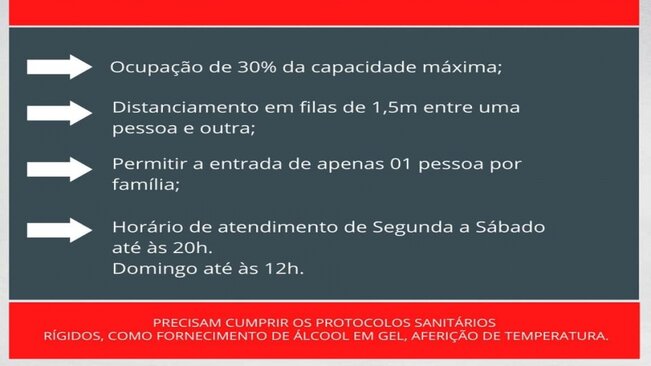 Ocupação de 30% da capacidade máxima;

Distanciamento em filas de 1,5m entre uma pessoa e outra;

Permitir a entrada de apenas 01 pessoa por família;

Horário de atendimento de Segunda a Sábado até às 20h.
Domingo até às 12h.

PRECISAM CUMPRIR OS PROTOCOLOS SANITÁRIOS RÍGIDOS, COMO FORNECIMENTO DE ÁLCOOL EM GEL, AFERIÇÃO DE TEMPERATURA.